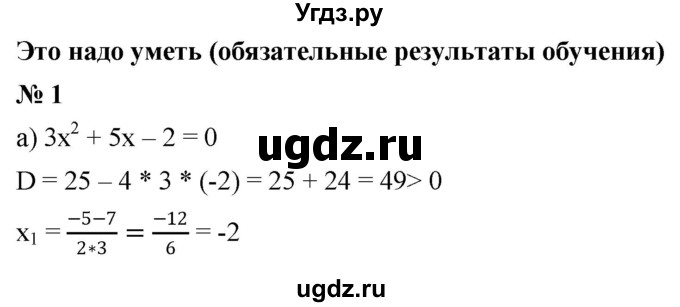 Угдз.ру

Это надо уметь (обязательные результаты обучения)

№ 1

а) $3x^2 + 5x - 2 = 0$

ugdz.ru

$D = 25 - 4 * 3 * (-2) = 25 + 24 = 49 > 0$

$x_1 = \frac{-5-7}{2*3} = \frac{-12}{6} = -2$

ugdz.ru